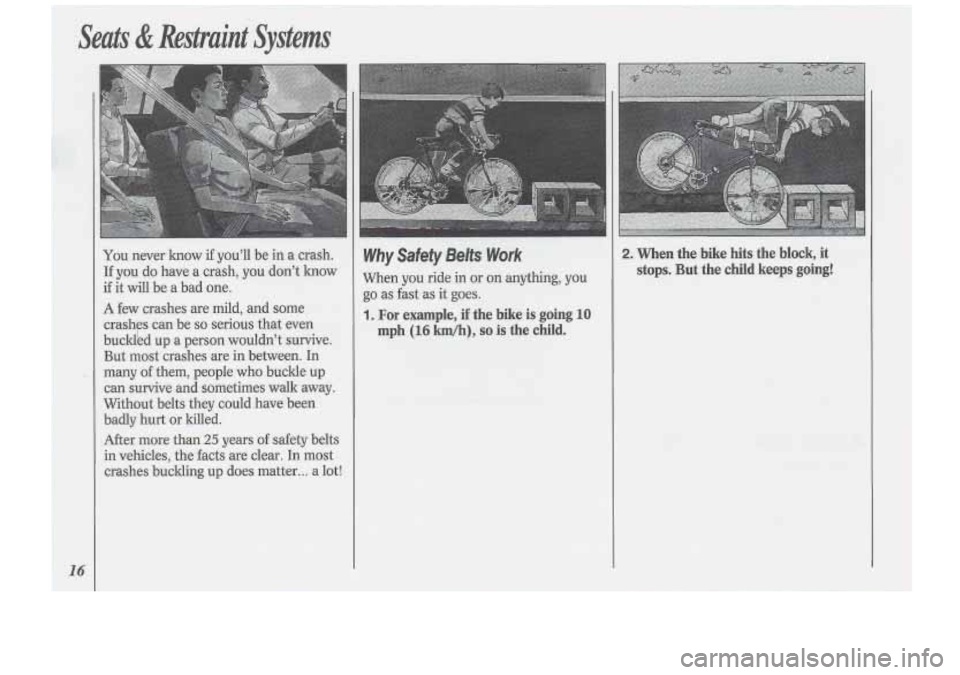 Seats & Restraint Systems

You never know if you'll be in a crash. If you do have a crash, you don't know if it will be a bad one.

A few crashes are mild, and some crashes can be so serious that even buckled up a person wouldn't survive. But most crashes are in between. In many of them, people who buckle up can survive and sometimes walk away. Without belts they could have been badly hurt or killed.

After more than 25 years of safety belts in vehicles, the facts are clear. In most crashes buckling up does matter... a lot!

Why Safety Belts Work

When you ride in or on anything, you go as fast as it goes.

1. For example, if the bike is going 10 mph (16 km/h), so is the child.

2. When the bike hits the block, it stops. But the child keeps going!

16

carmanualsonline.info